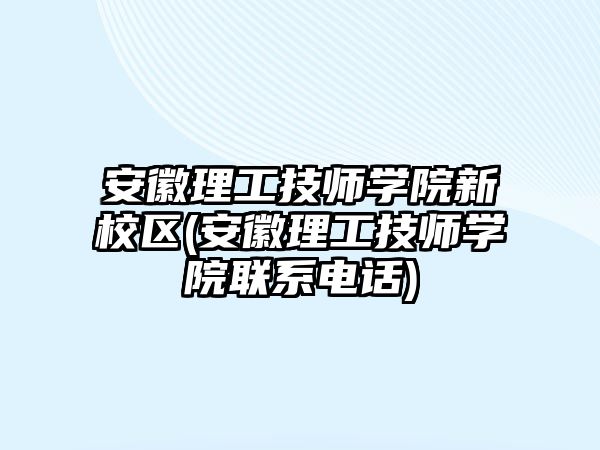 安徽理工技师学院新校区(安徽理工技师学院联系电话)